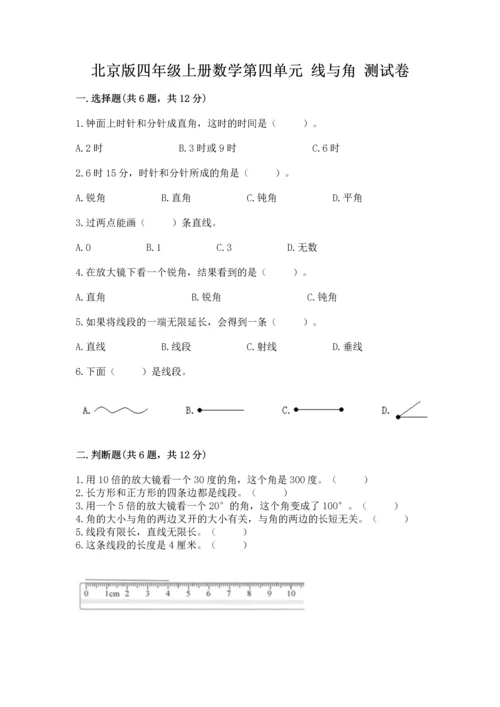 北京版四年级上册数学第四单元 线与角 测试卷

一. 选择题(共 6 题，共 12 分)

1. 钟面上时针和分针成直角，这时的时间是（　　）。

A. 2 时　　B. 3 时或 9 时　　C. 6 时

2. 6 时 15 分，时针和分针所成的角是（　　）。

A. 锐角　　B. 直角　　C. 钝角　　D. 平角

3. 过两点能画（　　）条直线。

A. 0　　B. 1　　C. 3　　D. 无数

4. 在放大镜下看一个锐角，结果看到的是（　　）。

A. 直角　　B. 锐角　　C. 钝角

5. 如果将线段的一端无限延长，会得到一条（　　）。

A. 直线　　B. 线段　　C. 射线　　D. 垂线

6. 下面（　　）是线段。

A.　　B.　　C.　　D.

二. 判断题(共 6 题，共 12 分)

1. 用 10 倍的放大镜看一个 30 度的角，这个角是 300 度。（　　）
2. 长方形和正方形的四条边都是线段。（　　）
3. 用一个 5 倍的放大镜看一个 20° 的角，这个角变成了 100°。（　　）
4. 角的大小与角的两边叉开的大小有关，与角的两边的长短无关。（　　）
5. 线段有限长，直线无限长。（　　）
6. 这条线段的长度是 4 厘米。（　　）

0　1cm　2　3　4　5　6　7　8　9　10